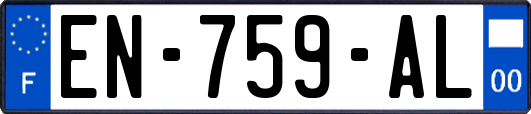 F
EN-759-AL
00